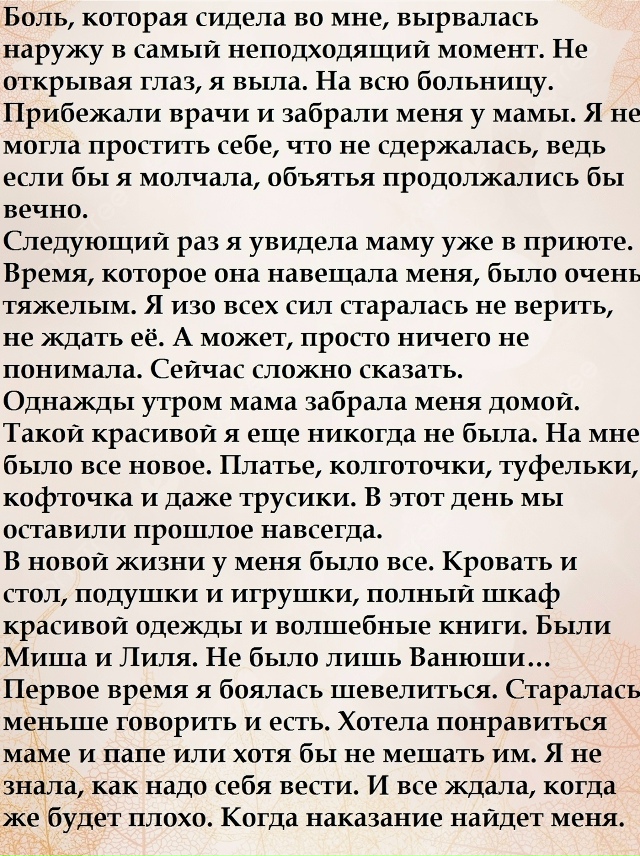 Боль, которая сидела во мне, вырвалась наружу в самый неподходящий момент. Не открывая глаз, я выла. На всю больницу. Прибежали врачи и забрали меня у мамы. Я не могла простить себе, что не сдержалась, ведь если бы я молчала, объятья продолжались бы вечно.
Следующий раз я увидела маму уже в приюте. Время, которое она навещала меня, было очень тяжелым. Я изо всех сил старалась не верить, не ждать её. А может, просто ничего не понимала. Сейчас сложно сказать.
Однажды утром мама забрала меня домой. Такой красивой я еще никогда не была. На мне было все новое. Платье, колготочки, туфельки, кофточка и даже трусики. В этот день мы оставили прошлое навсегда.
В новой жизни у меня было все. Кровать и стол, подушки и игрушки, полный шкаф красивой одежды и волшебные книги. Были Миша и Лиля. Не было лишь Ванюши…
Первое время я боялась шевелиться. Старалась меньше говорить и есть. Хотела понравиться маме и папе или хотя бы не мешать им. Я не знала, как надо себя вести. И все ждала, когда же будет плохо. Когда наказание найдет меня.